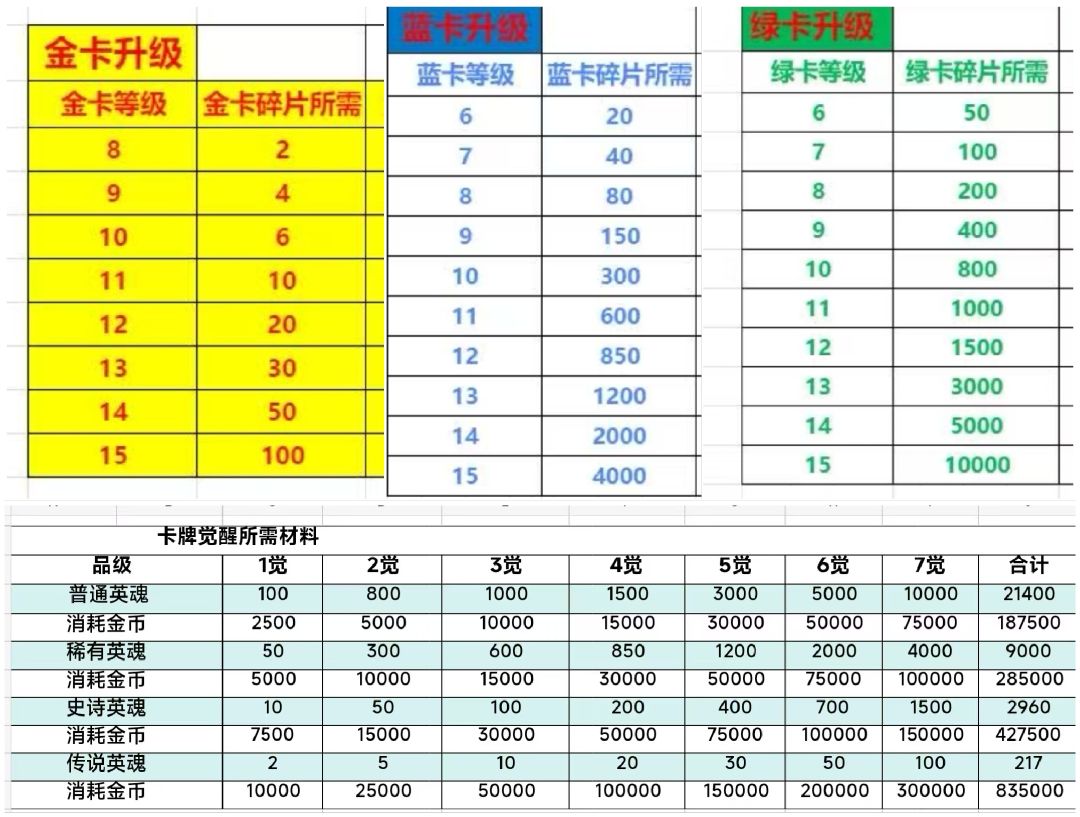 金卡升级

| 金卡等级 | 金卡碎片所需 |
|---|---|
| 8 | 2 |
| 9 | 4 |
| 10 | 6 |
| 11 | 10 |
| 12 | 20 |
| 13 | 30 |
| 14 | 50 |
| 15 | 100 |

蓝卡升级

| 蓝卡等级 | 蓝卡碎片所需 |
|---|---|
| 6 | 20 |
| 7 | 40 |
| 8 | 80 |
| 9 | 150 |
| 10 | 300 |
| 11 | 600 |
| 12 | 850 |
| 13 | 1200 |
| 14 | 2000 |
| 15 | 4000 |

绿卡升级

| 绿卡等级 | 绿卡碎片所需 |
|---|---|
| 6 | 50 |
| 7 | 100 |
| 8 | 200 |
| 9 | 400 |
| 10 | 800 |
| 11 | 1000 |
| 12 | 1500 |
| 13 | 3000 |
| 14 | 5000 |
| 15 | 10000 |

卡牌觉醒所需材料

| 品级 | 1觉 | 2觉 | 3觉 | 4觉 | 5觉 | 6觉 | 7觉 | 合计 |
|---|---|---|---|---|---|---|---|---|
| 普通英魂 | 100 | 800 | 1000 | 1500 | 3000 | 5000 | 10000 | 21400 |
| 消耗金币 | 2500 | 5000 | 10000 | 15000 | 30000 | 50000 | 75000 | 187500 |
| 稀有英魂 | 50 | 300 | 600 | 850 | 1200 | 2000 | 4000 | 9000 |
| 消耗金币 | 5000 | 10000 | 15000 | 30000 | 50000 | 75000 | 100000 | 285000 |
| 史诗英魂 | 10 | 50 | 100 | 200 | 400 | 700 | 1500 | 2960 |
| 消耗金币 | 7500 | 15000 | 30000 | 50000 | 75000 | 100000 | 150000 | 427500 |
| 传说英魂 | 2 | 5 | 10 | 20 | 30 | 50 | 100 | 217 |
| 消耗金币 | 10000 | 25000 | 50000 | 100000 | 150000 | 200000 | 300000 | 835000 |